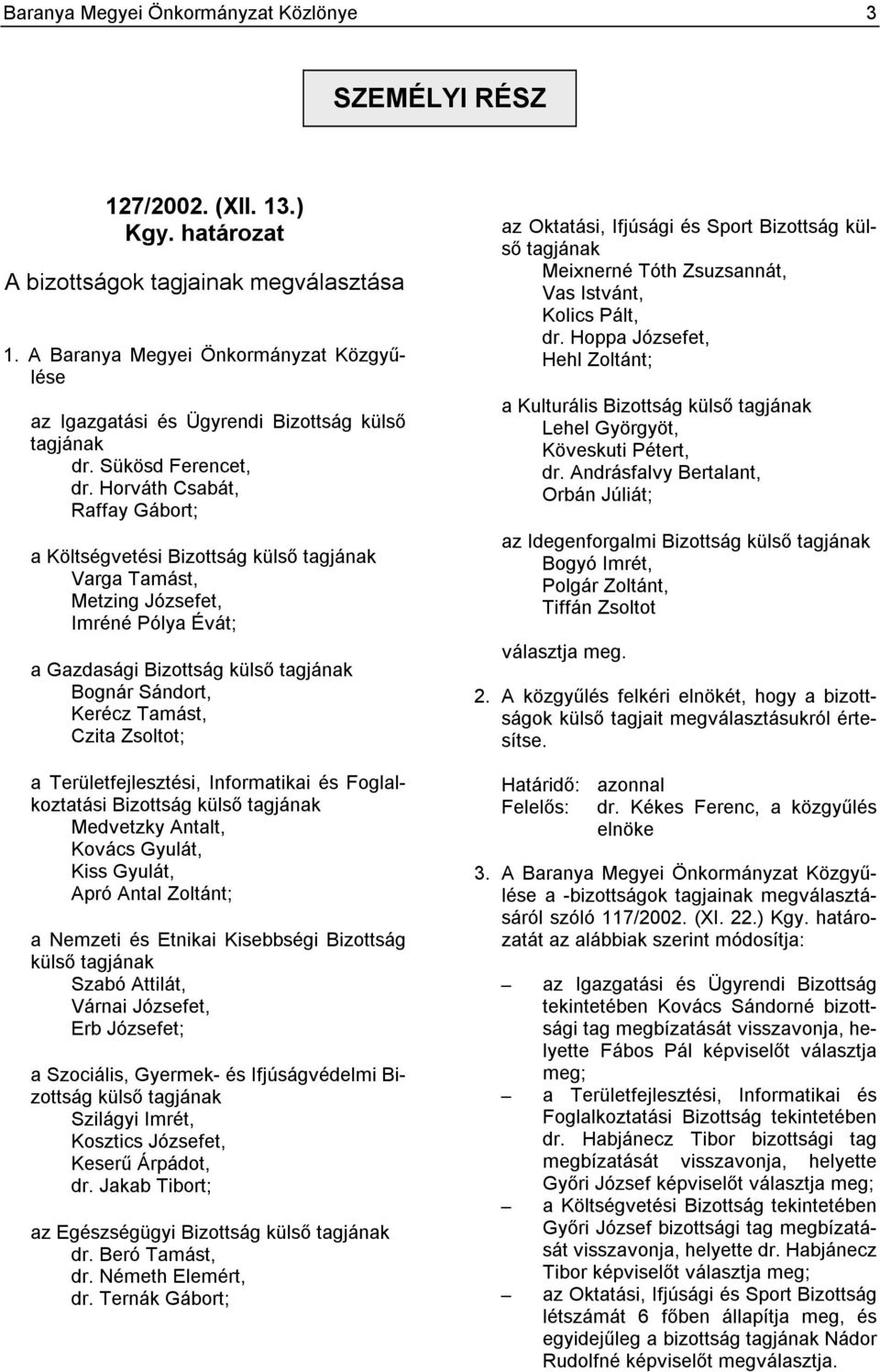 Baranya Megyei Önkormányzat Közlönye 3

SZEMÉLYI RÉSZ

127/2002. (XII. 13.) Kgy. határozat

A bizottságok tagjainak megválasztása

1. A Baranya Megyei Önkormányzat Közgyűlése

az Igazgatási és Ügyrendi Bizottság külső tagjának
dr. Sükösd Ferencet,
dr. Horváth Csabát,
Raffay Gábort;

a Költségvetési Bizottság külső tagjának
Varga Tamást,
Metzing Józsefet,
Imréné Pólya Évát;

a Gazdasági Bizottság külső tagjának
Bognár Sándort,
Kerécz Tamást,
Czita Zsoltot;

a Területfejlesztési, Informatikai és Foglalkoztatási Bizottság külső tagjának
Medvetzky Antalt,
Kovács Gyulát,
Kiss Gyulát,
Apró Antal Zoltánt;

a Nemzeti és Etnikai Kisebbségi Bizottság külső tagjának
Szabó Attilát,
Várnai Józsefet,
Erb Józsefet;

a Szociális, Gyermek- és Ifjúságvédelmi Bizottság külső tagjának
Szilágyi Imrét,
Kosztics Józsefet,
Keserű Árpádot,
dr. Jakab Tibort;

az Egészségügyi Bizottság külső tagjának
dr. Beró Tamást,
dr. Németh Elemért,
dr. Ternák Gábort;

az Oktatási, Ifjúsági és Sport Bizottság külső tagjának
Meixnerné Tóth Zsuzsannát,
Vas Istvánt,
Kolics Pált,
dr. Hoppa Józsefet,
Hehl Zoltánt;

a Kulturális Bizottság külső tagjának
Lehel Györgyöt,
Köveskuti Pétert,
dr. Andrásfalvy Bertalant,
Orbán Júliát;

az Idegenforgalmi Bizottság külső tagjának
Bogyó Imrét,
Polgár Zoltánt,
Tiffán Zsoltot

választja meg.

2. A közgyűlés felkéri elnökét, hogy a bizottságok külső tagjait megválasztásukról értesítse.

Határidő: azonnal
Felelős: dr. Kékes Ferenc, a közgyűlés elnöke

3. A Baranya Megyei Önkormányzat Közgyűlése a -bizottságok tagjainak megválasztásáról szóló 117/2002. (XI. 22.) Kgy. határozatát az alábbiak szerint módosítja:

– az Igazgatási és Ügyrendi Bizottság tekintetében Kovács Sándorné bizottsági tag megbízatását visszavonja, helyette Fábos Pál képviselőt választja meg;
– a Területfejlesztési, Informatikai és Foglalkoztatási Bizottság tekintetében dr. Habjánecz Tibor bizottsági tag megbízatását visszavonja, helyette Győri József képviselőt választja meg;
– a Költségvetési Bizottság tekintetében Győri József bizottsági tag megbízatását visszavonja, helyette dr. Habjánecz Tibor képviselőt választja meg;
– az Oktatási, Ifjúsági és Sport Bizottság létszámát 6 főben állapítja meg, és egyidejűleg a bizottság tagjának Nádor Rudolfné képviselőt megválasztja.